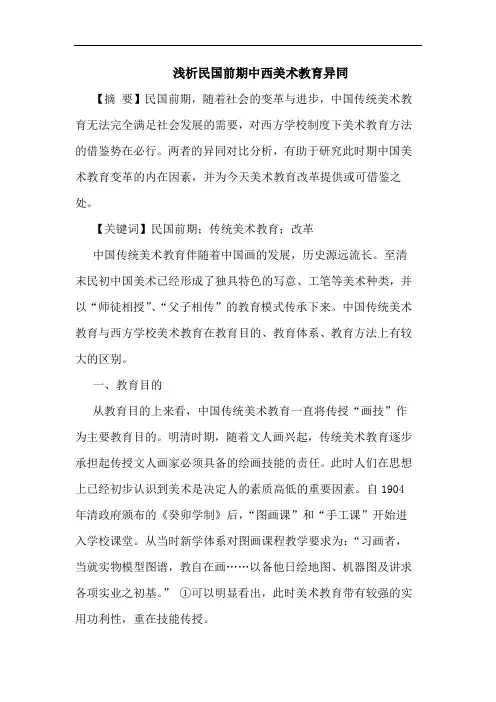 浅析民国前期中西美术教育异同

【摘 要】民国前期，随着社会的变革与进步，中国传统美术教育无法完全满足社会发展的需要，对西方学校制度下美术教育方法的借鉴势在必行。两者的异同对比分析，有助于研究此时期中国美术教育变革的内在因素，并为今天美术教育改革提供或可借鉴之处。

【关键词】民国前期；传统美术教育；改革

中国传统美术教育伴随着中国画的发展，历史源远流长。至清末民初中国美术已经形成了独具特色的写意、工笔等美术种类，并以“师徒相授”、“父子相传”的教育模式传承下来。中国传统美术教育与西方学校美术教育在教育目的、教育体系、教育方法上有较大的区别。

一、教育目的

从教育目的上来看，中国传统美术教育一直将传授“画技”作为主要教育目的。明清时期，随着文人画兴起，传统美术教育逐步承担起传授文人画家必须具备的绘画技能的责任。此时人们在思想上已经初步认识到美术是决定人的素质高低的重要因素。自1904年清政府颁布的《癸卯学制》后，“图画课”和“手工课”开始进入学校课堂。从当时新学体系对图画课程教学要求为：“习画者，当就实物模型图谱，教自在画……以备他日绘地图、机器图及讲求各项实业之初基。” ①可以明显看出，此时美术教育带有较强的实用功利性，重在技能传授。